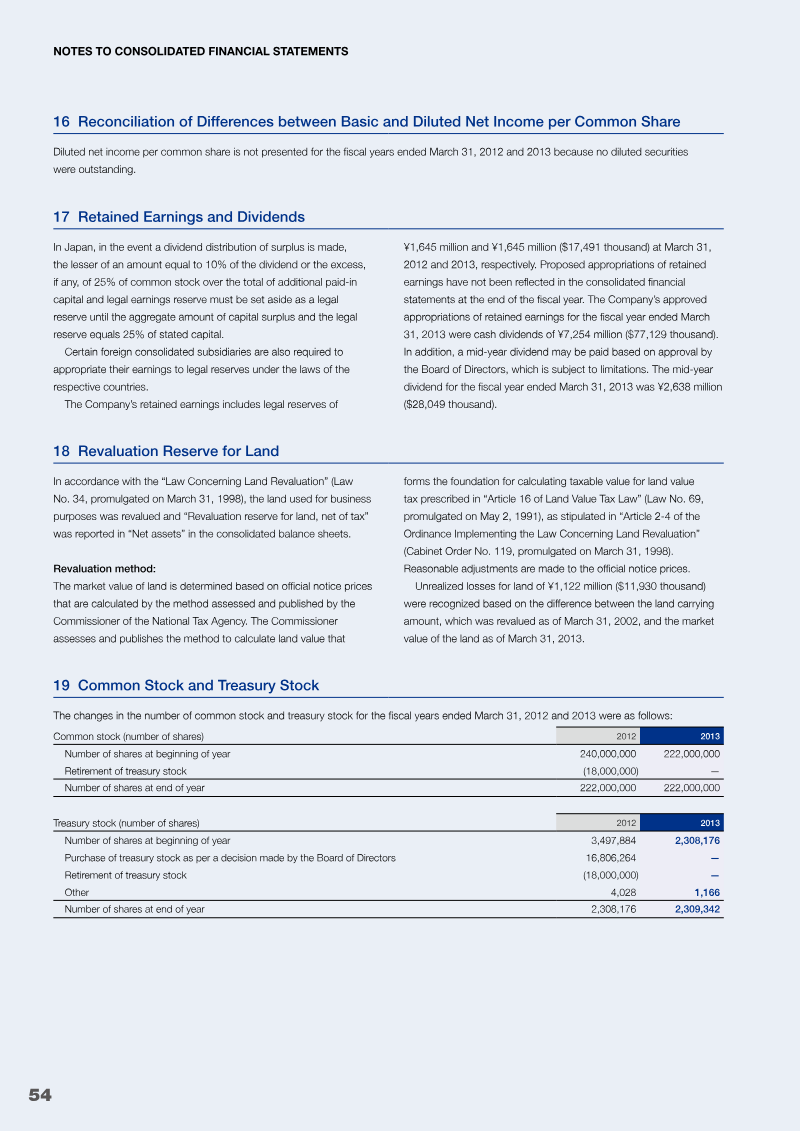 NOTES TO CONSOLIDATED FINANCIAL STATEMENTS

16 Reconciliation of Differences between Basic and Diluted Net Income per Common Share

Diluted net income per common share is not presented for the fiscal years ended March 31, 2012 and 2013 because no diluted securities were outstanding.

17 Retained Earnings and Dividends

In Japan, in the event a dividend distribution of surplus is made, the lesser of an amount equal to 10% of the dividend or the excess, if any, of 25% of common stock over the total of additional paid-in capital and legal earnings reserve must be set aside as a legal reserve until the aggregate amount of capital surplus and the legal reserve equals 25% of stated capital.

Certain foreign consolidated subsidiaries are also required to appropriate their earnings to legal reserves under the laws of the respective countries.

The Company's retained earnings includes legal reserves of ¥1,645 million and ¥1,645 million ($17,491 thousand) at March 31, 2012 and 2013, respectively. Proposed appropriations of retained earnings have not been reflected in the consolidated financial statements at the end of the fiscal year. The Company's approved appropriations of retained earnings for the fiscal year ended March 31, 2013 were cash dividends of ¥7,254 million ($77,129 thousand). In addition, a mid-year dividend may be paid based on approval by the Board of Directors, which is subject to limitations. The mid-year dividend for the fiscal year ended March 31, 2013 was ¥2,638 million ($28,049 thousand).

18 Revaluation Reserve for Land

In accordance with the "Law Concerning Land Revaluation" (Law No. 34, promulgated on March 31, 1998), the land used for business purposes was revalued and "Revaluation reserve for land, net of tax" was reported in "Net assets" in the consolidated balance sheets.

Revaluation method:
The market value of land is determined based on official notice prices that are calculated by the method assessed and published by the Commissioner of the National Tax Agency. The Commissioner assesses and publishes the method to calculate land value that forms the foundation for calculating taxable value for land value tax prescribed in "Article 16 of Land Value Tax Law" (Law No. 69, promulgated on May 2, 1991), as stipulated in "Article 2-4 of the Ordinance Implementing the Law Concerning Land Revaluation" (Cabinet Order No. 119, promulgated on March 31, 1998). Reasonable adjustments are made to the official notice prices.

Unrealized losses for land of ¥1,122 million ($11,930 thousand) were recognized based on the difference between the land carrying amount, which was revalued as of March 31, 2002, and the market value of the land as of March 31, 2013.

19 Common Stock and Treasury Stock

The changes in the number of common stock and treasury stock for the fiscal years ended March 31, 2012 and 2013 were as follows:

| Common stock (number of shares) | 2012 | 2013 |
|---|---|---|
| Number of shares at beginning of year | 240,000,000 | 222,000,000 |
| Retirement of treasury stock | (18,000,000) | — |
| Number of shares at end of year | 222,000,000 | 222,000,000 |

| Treasury stock (number of shares) | 2012 | 2013 |
|---|---|---|
| Number of shares at beginning of year | 3,497,884 | 2,308,176 |
| Purchase of treasury stock as per a decision made by the Board of Directors | 16,806,264 | — |
| Retirement of treasury stock | (18,000,000) | — |
| Other | 4,028 | 1,166 |
| Number of shares at end of year | 2,308,176 | 2,309,342 |

54